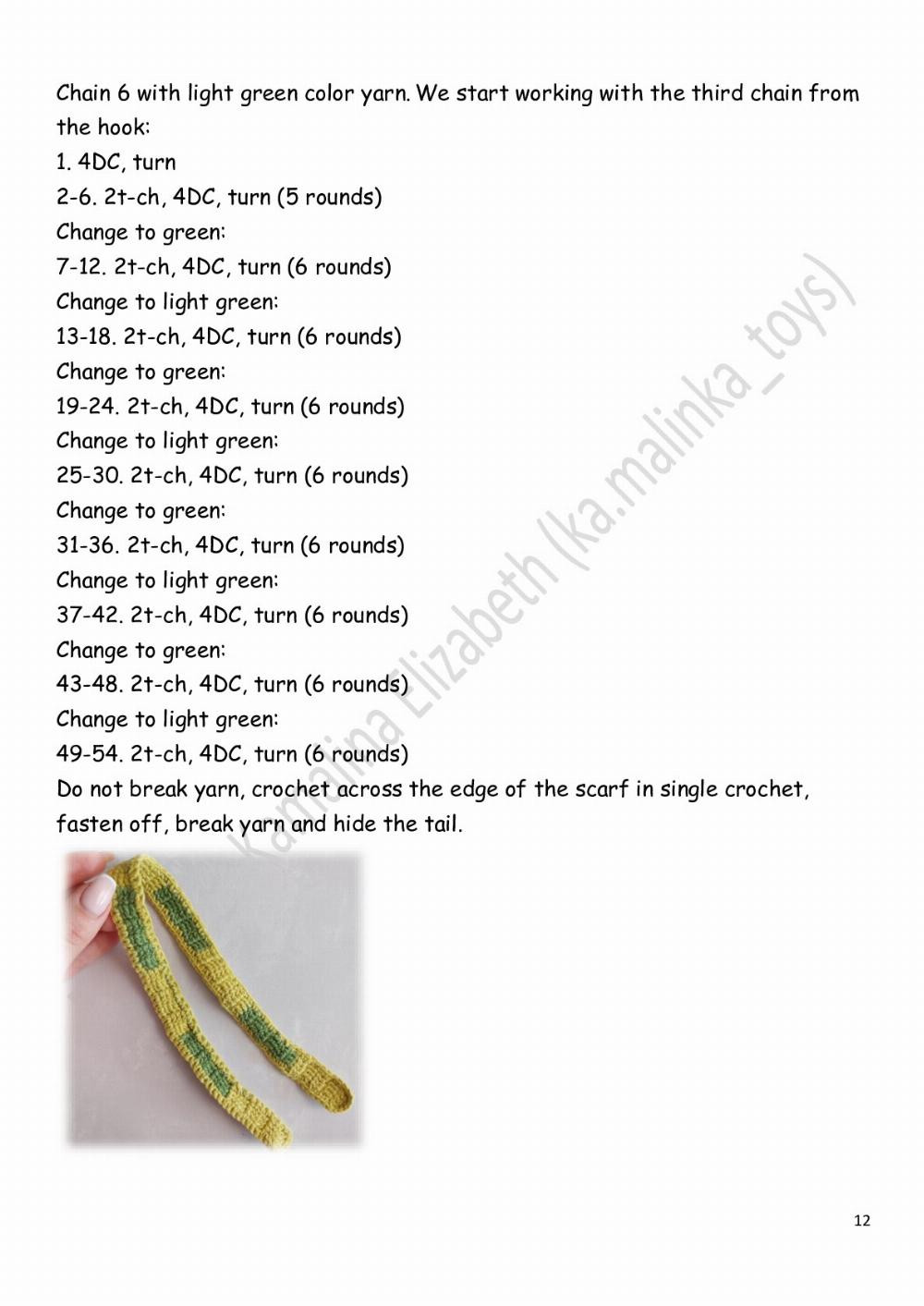 Chain 6 with light green color yarn. We start working with the third chain from the hook:
1. 4DC, turn
2-6. 2t-ch, 4DC, turn (5 rounds)
Change to green:
7-12. 2t-ch, 4DC, turn (6 rounds)
Change to light green:
13-18. 2t-ch, 4DC, turn (6 rounds)
Change to green:
19-24. 2t-ch, 4DC, turn (6 rounds)
Change to light green:
25-30. 2t-ch, 4DC, turn (6 rounds)
Change to green:
31-36. 2t-ch, 4DC, turn (6 rounds)
Change to light green:
37-42. 2t-ch, 4DC, turn (6 rounds)
Change to green:
43-48. 2t-ch, 4DC, turn (6 rounds)
Change to light green:
49-54. 2t-ch, 4DC, turn (6 rounds)
Do not break yarn, crochet across the edge of the scarf in single crochet, fasten off, break yarn and hide the tail.

Kamnina Elizabeth (ka.malinka_toys)

12